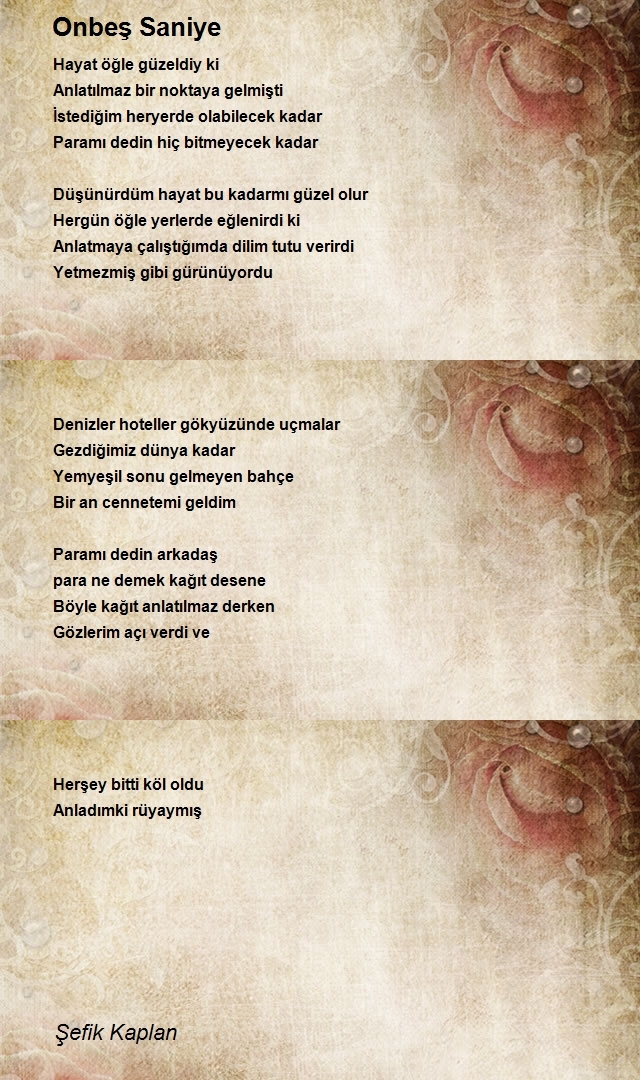 Onbeş Saniye

Hayat öğle güzeldiy ki
Anlatılmaz bir noktaya gelmişti
İstediğim heryerde olabilecek kadar
Paramı dedin hiç bitmeyecek kadar

Düşünürdüm hayat bu kadarmı güzel olur
Hergün öğle yerlerde eğlenirdi ki
Anlatmaya çalıştığımda dilim tutu verirdi
Yetmezmiş gibi gürünüyordu

Denizler hoteller gökyüzünde uçmalar
Gezdiğimiz dünya kadar
Yemyeşil sonu gelmeyen bahçe
Bir an cennetemi geldim

Paramı dedin arkadaş
para ne demek kağıt desene
Böyle kağıt anlatılmaz derken
Gözlerim açı verdi ve

Herşey bitti köl oldu
Anladımki rüyaymış

Şefik Kaplan